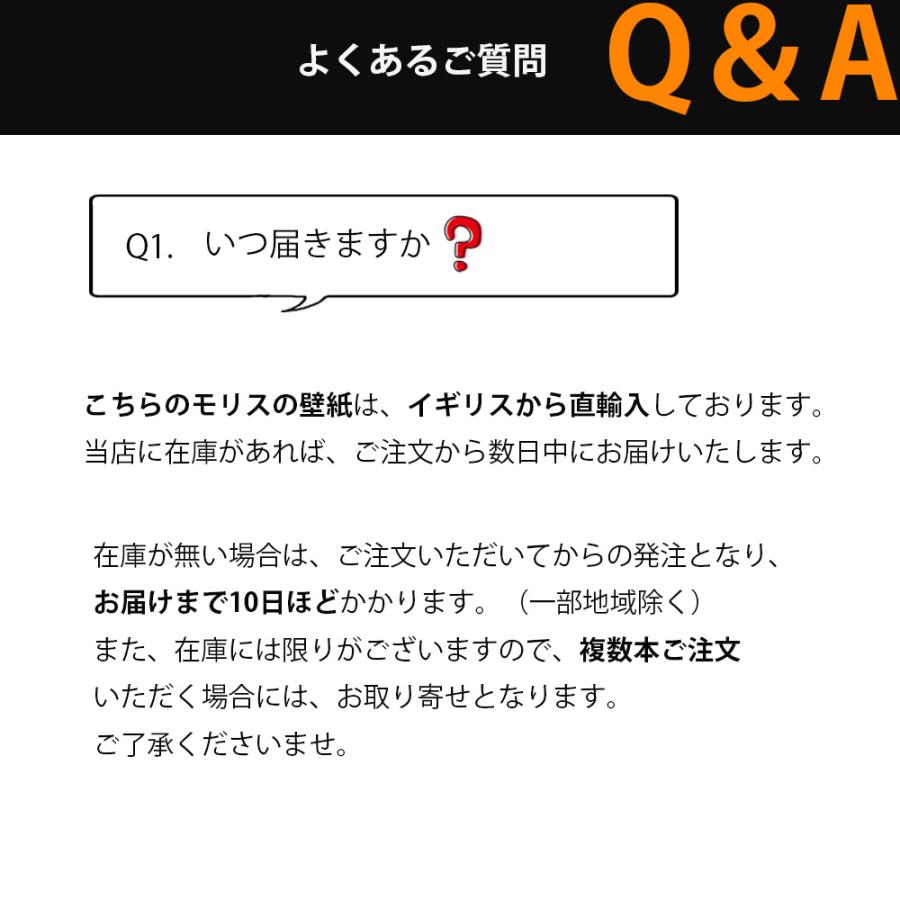 よくあるご質問 Q＆A

Q1. いつ届きますか?

こちらのモリスの壁紙は、イギリスから直輸入しております。
当店に在庫があれば、ご注文から数日中にお届けいたします。

在庫が無い場合は、ご注文いただいてからの発注となり、
お届けまで10日ほどかかります。（一部地域除く）
また、在庫には限りがございますので、複数本ご注文
いただく場合には、お取り寄せとなります。
ご了承くださいませ。